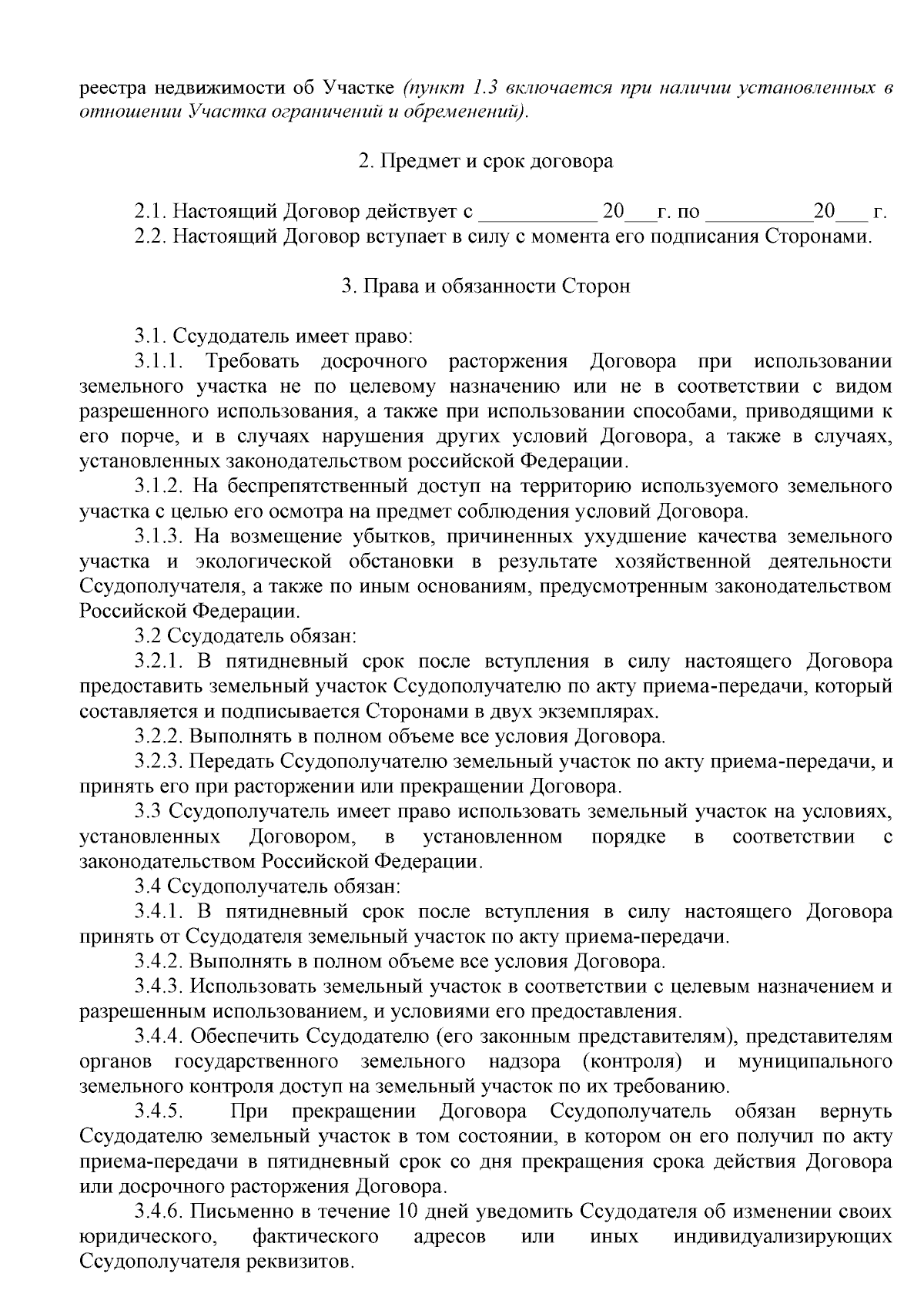 реестра недвижимости об Участке (пункт 1.3 включается при наличии установленных в отношении Участка ограничений и обременений).

2. Предмет и срок договора

2.1. Настоящий Договор действует с ___________ 20___г. по __________20___ г.
2.2. Настоящий Договор вступает в силу с момента его подписания Сторонами.

3. Права и обязанности Сторон

3.1. Ссудодатель имеет право:
3.1.1. Требовать досрочного расторжения Договора при использовании земельного участка не по целевому назначению или не в соответствии с видом разрешенного использования, а также при использовании способами, приводящими к его порче, и в случаях нарушения других условий Договора, а также в случаях, установленных законодательством российской Федерации.
3.1.2. На беспрепятственный доступ на территорию используемого земельного участка с целью его осмотра на предмет соблюдения условий Договора.
3.1.3. На возмещение убытков, причиненных ухудшение качества земельного участка и экологической обстановки в результате хозяйственной деятельности Ссудополучателя, а также по иным основаниям, предусмотренным законодательством Российской Федерации.
3.2 Ссудодатель обязан:
3.2.1. В пятидневный срок после вступления в силу настоящего Договора предоставить земельный участок Ссудополучателю по акту приема-передачи, который составляется и подписывается Сторонами в двух экземплярах.
3.2.2. Выполнять в полном объеме все условия Договора.
3.2.3. Передать Ссудополучателю земельный участок по акту приема-передачи, и принять его при расторжении или прекращении Договора.
3.3 Ссудополучатель имеет право использовать земельный участок на условиях, установленных Договором, в установленном порядке в соответствии с законодательством Российской Федерации.
3.4 Ссудополучатель обязан:
3.4.1. В пятидневный срок после вступления в силу настоящего Договора принять от Ссудодателя земельный участок по акту приема-передачи.
3.4.2. Выполнять в полном объеме все условия Договора.
3.4.3. Использовать земельный участок в соответствии с целевым назначением и разрешенным использованием, и условиями его предоставления.
3.4.4. Обеспечить Ссудодателю (его законным представителям), представителям органов государственного земельного надзора (контроля) и муниципального земельного контроля доступ на земельный участок по их требованию.
3.4.5. При прекращении Договора Ссудополучатель обязан вернуть Ссудодателю земельный участок в том состоянии, в котором он его получил по акту приема-передачи в пятидневный срок со дня прекращения срока действия Договора или досрочного расторжения Договора.
3.4.6. Письменно в течение 10 дней уведомить Ссудодателя об изменении своих юридического, фактического адресов или иных индивидуализирующих Ссудополучателя реквизитов.